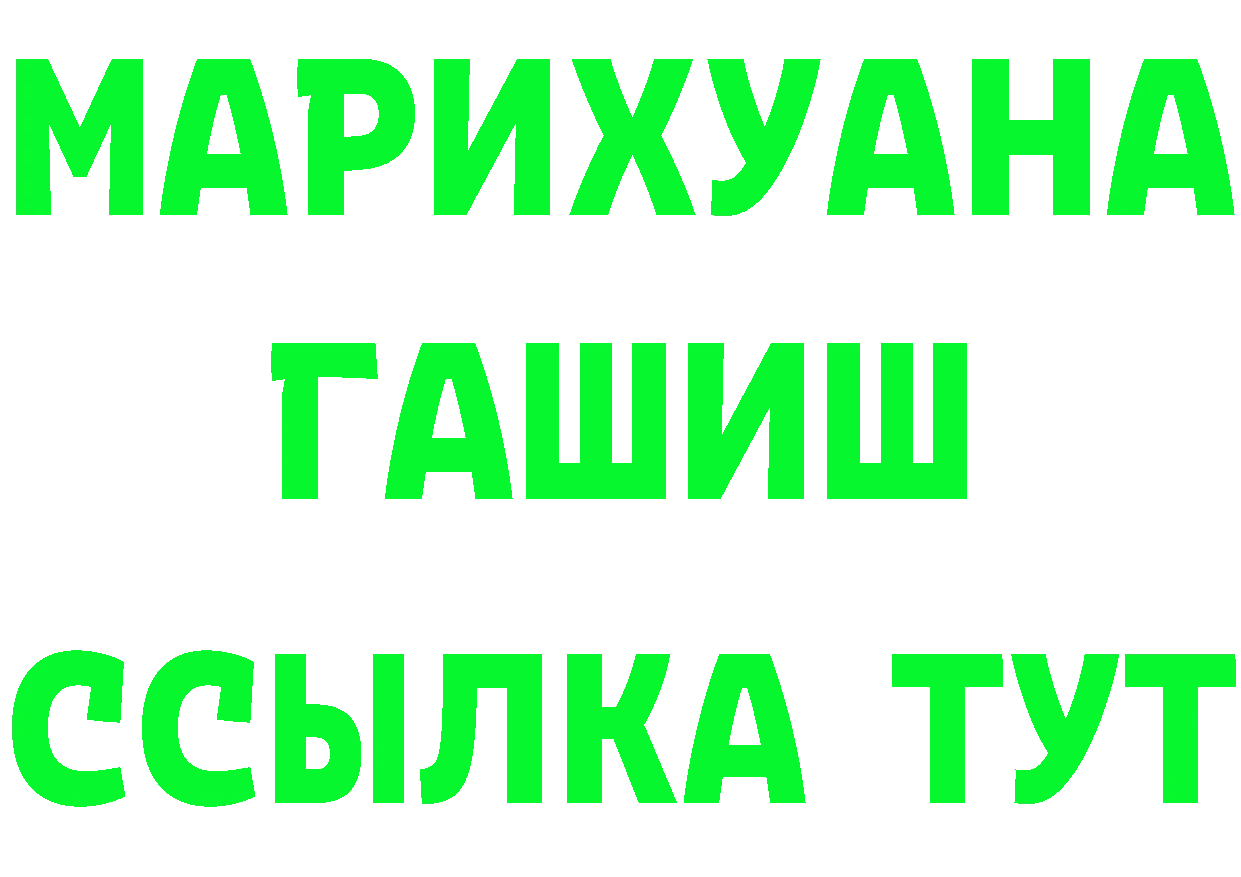 МАРИХУАНА
ГАШИШ
ССЫЛКА ТУТ